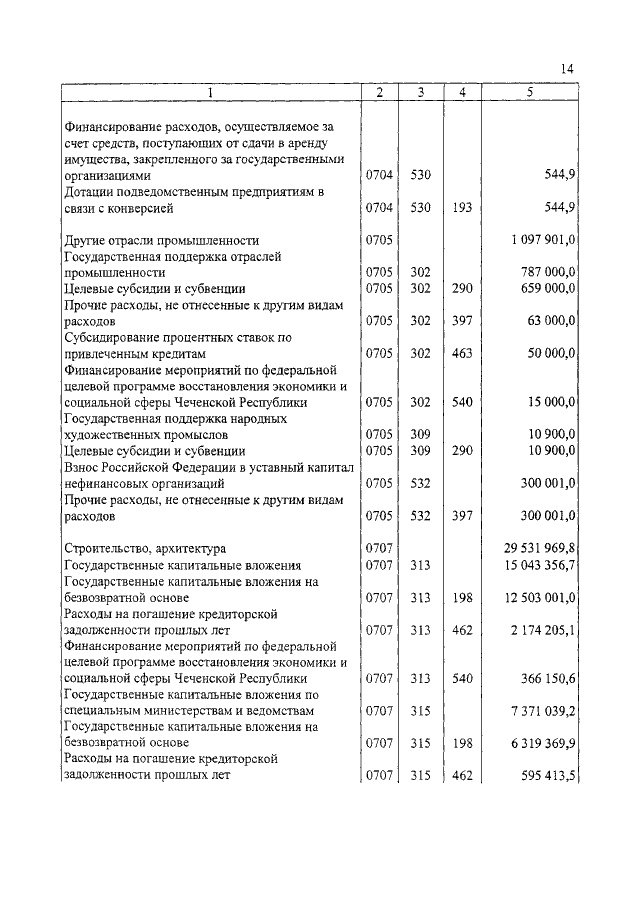 14

| 1 | 2 | 3 | 4 | 5 |
|---|---|---|---|---|
| Финансирование расходов, осуществляемое за счет средств, поступающих от сдачи в аренду имущества, закрепленного за государственными организациями | 0704 | 530 | | 544,9 |
| Дотации подведомственным предприятиям в связи с конверсией | 0704 | 530 | 193 | 544,9 |
| Другие отрасли промышленности | 0705 | | | 1 097 901,0 |
| Государственная поддержка отраслей промышленности | 0705 | 302 | | 787 000,0 |
| Целевые субсидии и субвенции | 0705 | 302 | 290 | 659 000,0 |
| Прочие расходы, не отнесенные к другим видам расходов | 0705 | 302 | 397 | 63 000,0 |
| Субсидирование процентных ставок по привлеченным кредитам | 0705 | 302 | 463 | 50 000,0 |
| Финансирование мероприятий по федеральной целевой программе восстановления экономики и социальной сферы Чеченской Республики | 0705 | 302 | 540 | 15 000,0 |
| Государственная поддержка народных художественных промыслов | 0705 | 309 | | 10 900,0 |
| Целевые субсидии и субвенции | 0705 | 309 | 290 | 10 900,0 |
| Взнос Российской Федерации в уставный капитал нефинансовых организаций | 0705 | 532 | | 300 001,0 |
| Прочие расходы, не отнесенные к другим видам расходов | 0705 | 532 | 397 | 300 001,0 |
| Строительство, архитектура | 0707 | | | 29 531 969,8 |
| Государственные капитальные вложения | 0707 | 313 | | 15 043 356,7 |
| Государственные капитальные вложения на безвозвратной основе | 0707 | 313 | 198 | 12 503 001,0 |
| Расходы на погашение кредиторской задолженности прошлых лет | 0707 | 313 | 462 | 2 174 205,1 |
| Финансирование мероприятий по федеральной целевой программе восстановления экономики и социальной сферы Чеченской Республики | 0707 | 313 | 540 | 366 150,6 |
| Государственные капитальные вложения по специальным министерствам и ведомствам | 0707 | 315 | | 7 371 039,2 |
| Государственные капитальные вложения на безвозвратной основе | 0707 | 315 | 198 | 6 319 369,9 |
| Расходы на погашение кредиторской задолженности прошлых лет | 0707 | 315 | 462 | 595 413,5 |